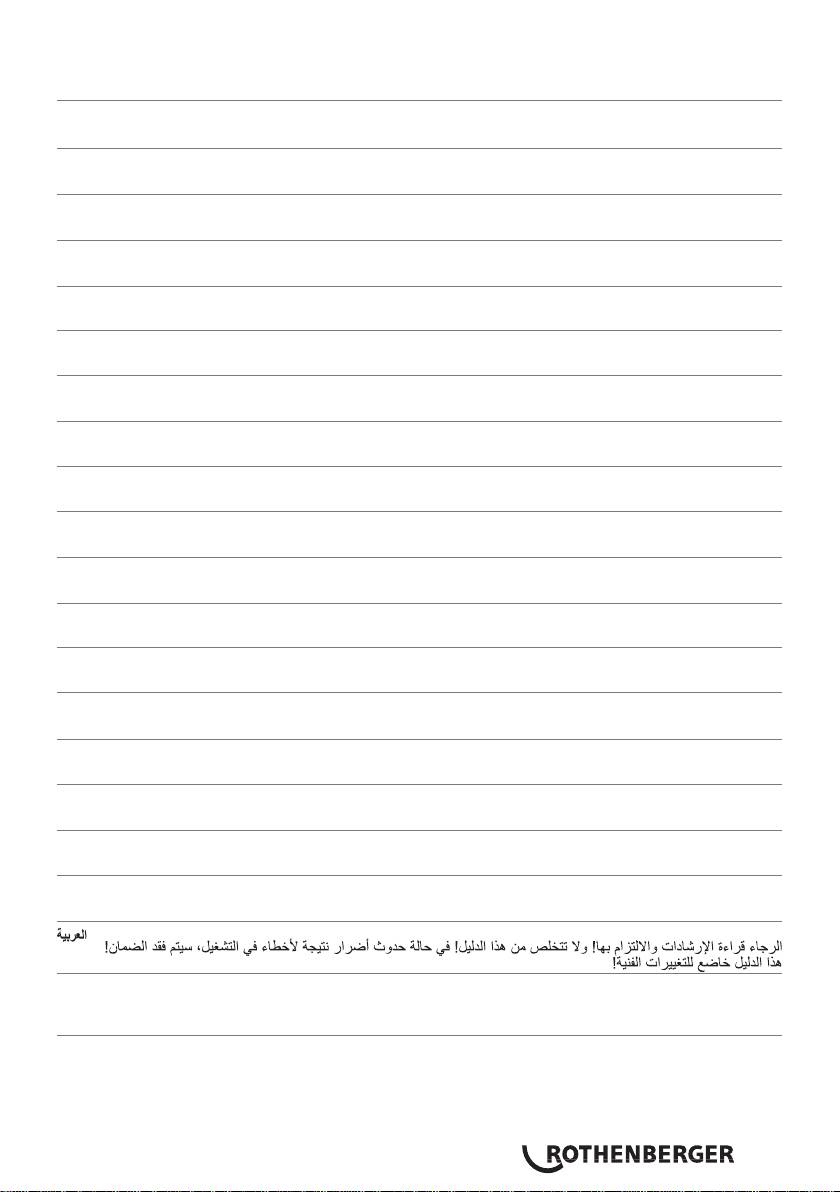 العربية

الرجاء قراءة الإرشادات والالتزام بها! ولا تتخلص من هذا الدليل! في حالة حدوث أضرار نتيجة لأخطاء في التشغيل، سيتم فقد الضمان! هذا الدليل خاضع للتغييرات الفنية!

ROTHENBERGER